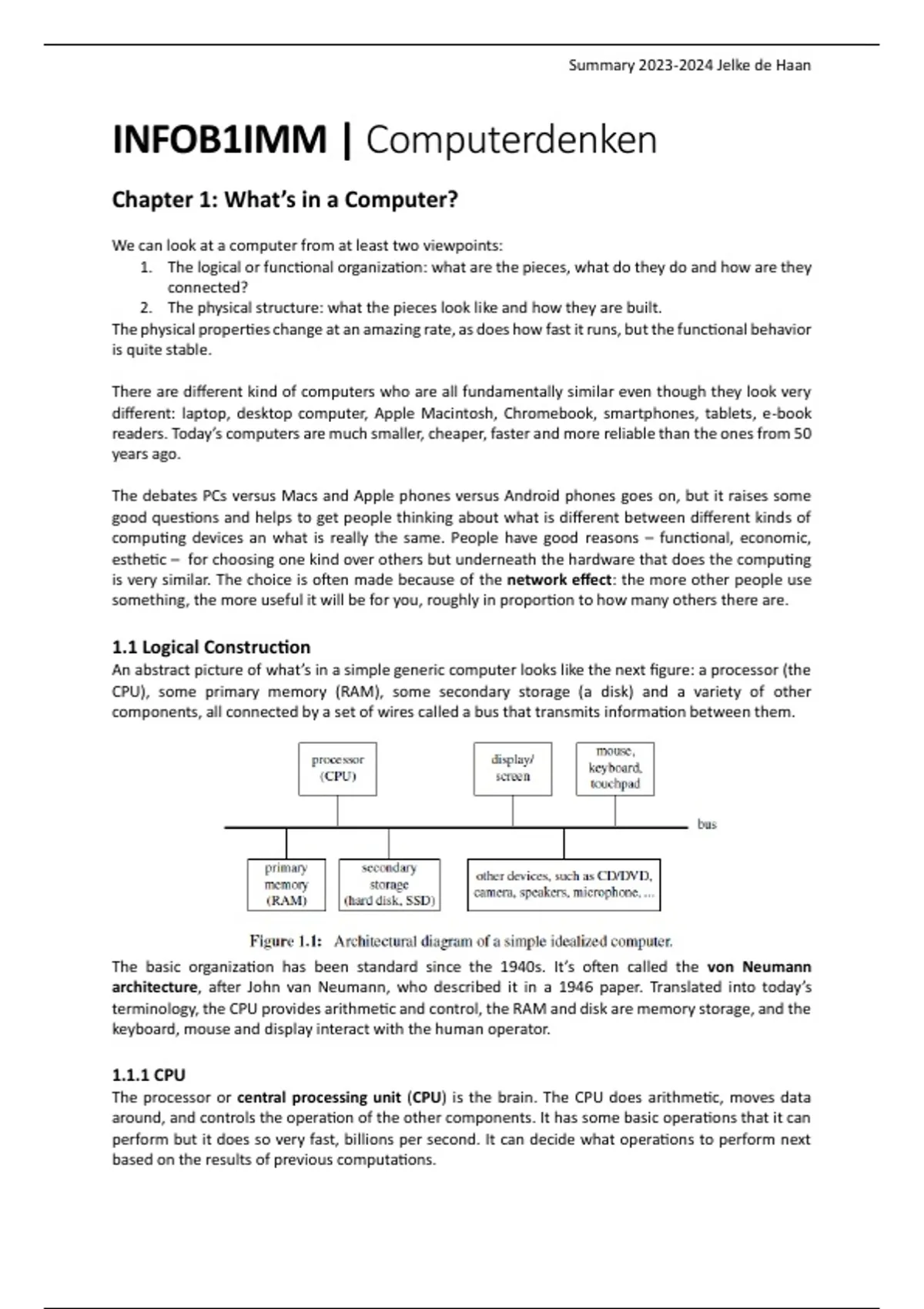 Summary 2023-2024 Jelke de Haan

INFOB1IMM | Computerdenken

Chapter 1: What's in a Computer?

We can look at a computer from at least two viewpoints:
1. The logical or functional organization: what are the pieces, what do they do and how are they connected?
2. The physical structure: what the pieces look like and how they are built.
The physical properties change at an amazing rate, as does how fast it runs, but the functional behavior is quite stable.

There are different kind of computers who are all fundamentally similar even though they look very different: laptop, desktop computer, Apple Macintosh, Chromebook, smartphones, tablets, e-book readers. Today's computers are much smaller, cheaper, faster and more reliable than the ones from 50 years ago.

The debates PCs versus Macs and Apple phones versus Android phones goes on, but it raises some good questions and helps to get people thinking about what is different between different kinds of computing devices an what is really the same. People have good reasons – functional, economic, esthetic – for choosing one kind over others but underneath the hardware that does the computing is very similar. The choice is often made because of the network effect: the more other people use something, the more useful it will be for you, roughly in proportion to how many others there are.

1.1 Logical Construction
An abstract picture of what's in a simple generic computer looks like the next figure: a processor (the CPU), some primary memory (RAM), some secondary storage (a disk) and a variety of other components, all connected by a set of wires called a bus that transmits information between them.

processor (CPU)
display/ screen
mouse, keyboard, touchpad
bus
primary memory (RAM)
secondary storage (hard disk, SSD)
other devices, such as CD/DVD, camera, speakers, microphone, ...

Figure 1.1: Architectural diagram of a simple idealized computer.

The basic organization has been standard since the 1940s. It's often called the von Neumann architecture, after John van Neumann, who described it in a 1946 paper. Translated into today's terminology, the CPU provides arithmetic and control, the RAM and disk are memory storage, and the keyboard, mouse and display interact with the human operator.

1.1.1 CPU
The processor or central processing unit (CPU) is the brain. The CPU does arithmetic, moves data around, and controls the operation of the other components. It has some basic operations that it can perform but it does so very fast, billions per second. It can decide what operations to perform next based on the results of previous computations.